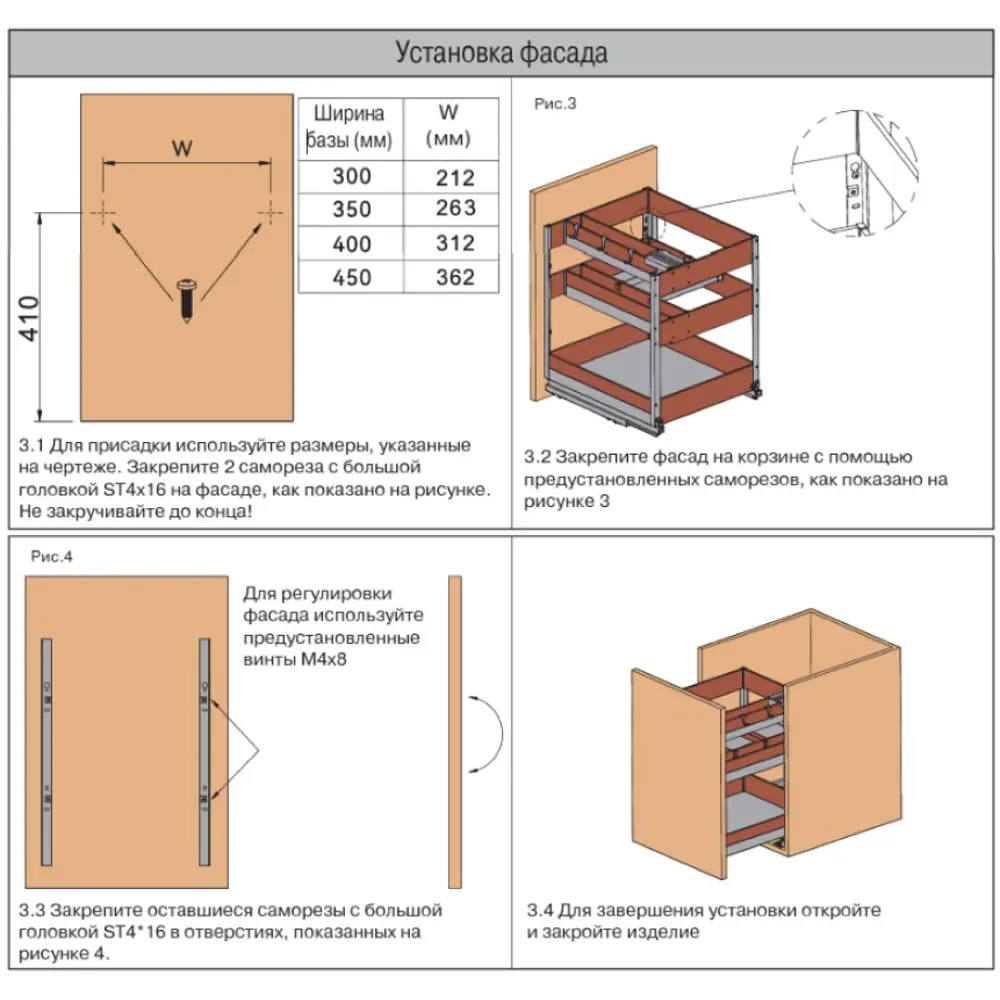 Установка фасада

W

410

| Ширина базы (мм) | W (мм) |
|---|---|
| 300 | 212 |
| 350 | 263 |
| 400 | 312 |
| 450 | 362 |

3.1 Для присадки используйте размеры, указанные на чертеже. Закрепите 2 самореза с большой головкой ST4x16 на фасаде, как показано на рисунке. Не закручивайте до конца!

Рис.3

3.2 Закрепите фасад на корзине с помощью предустановленных саморезов, как показано на рисунке 3

Рис.4

Для регулировки фасада используйте предустановленные винты M4x8

3.3 Закрепите оставшиеся саморезы с большой головкой ST4*16 в отверстиях, показанных на рисунке 4.

3.4 Для завершения установки откройте и закройте изделие